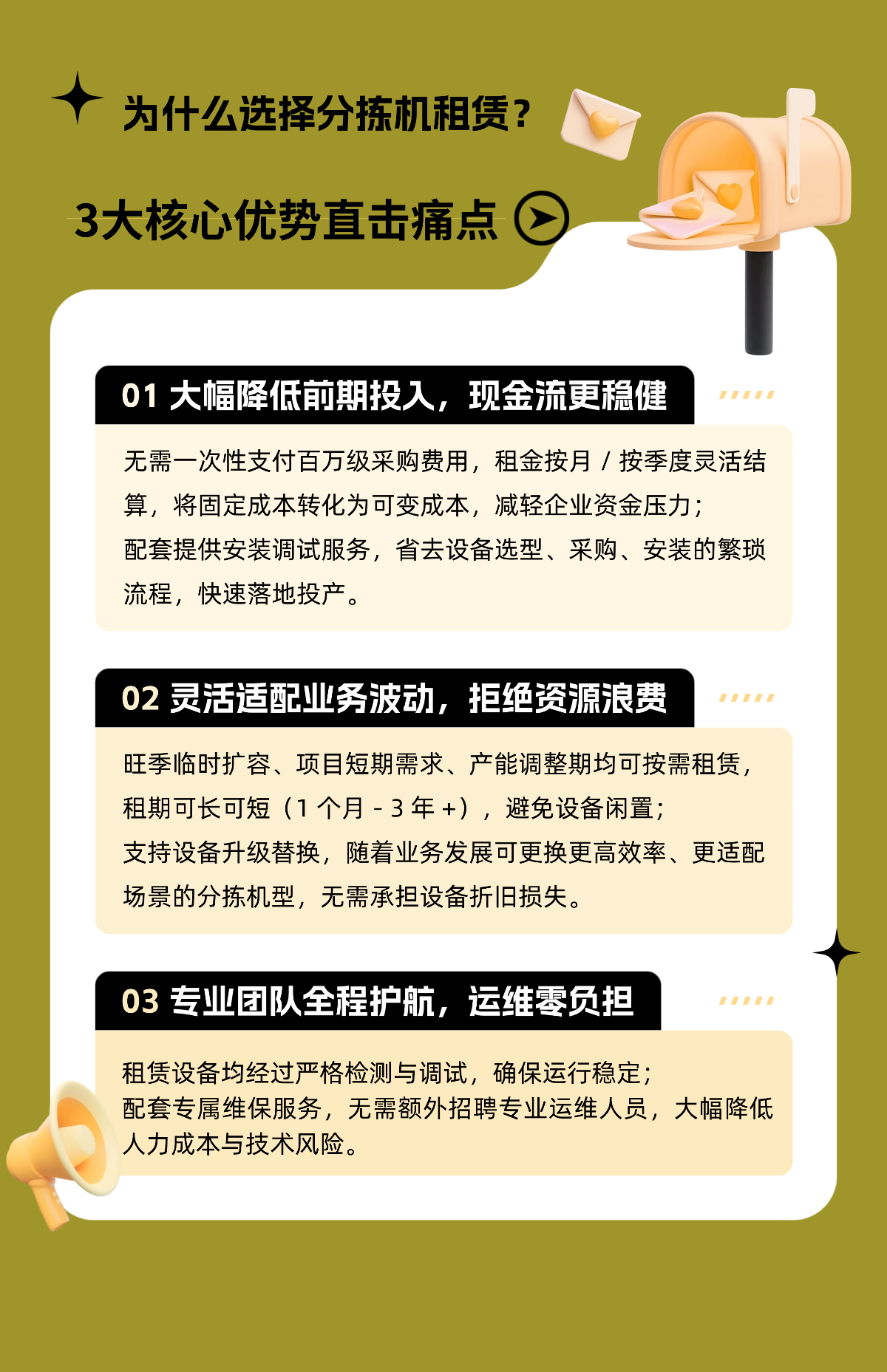 为什么选择分拣机租赁？

3大核心优势直击痛点

01 大幅降低前期投入，现金流更稳健

无需一次性支付百万级采购费用，租金按月 / 按季度灵活结算，将固定成本转化为可变成本，减轻企业资金压力；
配套提供安装调试服务，省去设备选型、采购、安装的繁琐流程，快速落地投产。

02 灵活适配业务波动，拒绝资源浪费

旺季临时扩容、项目短期需求、产能调整期均可按需租赁，租期可长可短（1 个月 - 3 年 +），避免设备闲置；
支持设备升级替换，随着业务发展可更换更高效率、更适配场景的分拣机型，无需承担设备折旧损失。

03 专业团队全程护航，运维零负担

租赁设备均经过严格检测与调试，确保运行稳定；
配套专属维保服务，无需额外招聘专业运维人员，大幅降低人力成本与技术风险。